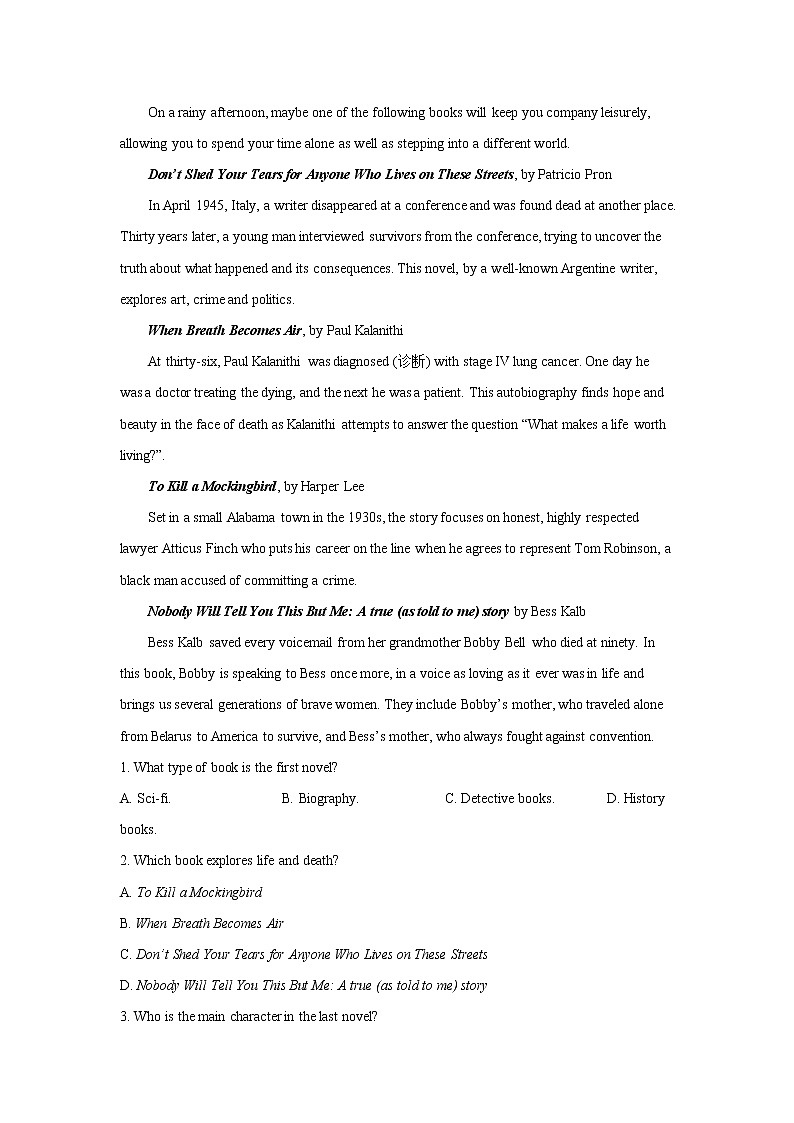 On a rainy afternoon, maybe one of the following books will keep you company leisurely, allowing you to spend your time alone as well as stepping into a different world.

Don't Shed Your Tears for Anyone Who Lives on These Streets, by Patricio Pron

In April 1945, Italy, a writer disappeared at a conference and was found dead at another place. Thirty years later, a young man interviewed survivors from the conference, trying to uncover the truth about what happened and its consequences. This novel, by a well-known Argentine writer, explores art, crime and politics.

When Breath Becomes Air, by Paul Kalanithi

At thirty-six, Paul Kalanithi was diagnosed (诊断) with stage IV lung cancer. One day he was a doctor treating the dying, and the next he was a patient. This autobiography finds hope and beauty in the face of death as Kalanithi attempts to answer the question "What makes a life worth living?".

To Kill a Mockingbird, by Harper Lee

Set in a small Alabama town in the 1930s, the story focuses on honest, highly respected lawyer Atticus Finch who puts his career on the line when he agrees to represent Tom Robinson, a black man accused of committing a crime.

Nobody Will Tell You This But Me: A true (as told to me) story by Bess Kalb

Bess Kalb saved every voicemail from her grandmother Bobby Bell who died at ninety. In this book, Bobby is speaking to Bess once more, in a voice as loving as it ever was in life and brings us several generations of brave women. They include Bobby's mother, who traveled alone from Belarus to America to survive, and Bess's mother, who always fought against convention.

1. What type of book is the first novel?

A. Sci-fi. B. Biography. C. Detective books. D. History books.

2. Which book explores life and death?

A. To Kill a Mockingbird

B. When Breath Becomes Air

C. Don't Shed Your Tears for Anyone Who Lives on These Streets

D. Nobody Will Tell You This But Me: A true (as told to me) story

3. Who is the main character in the last novel?